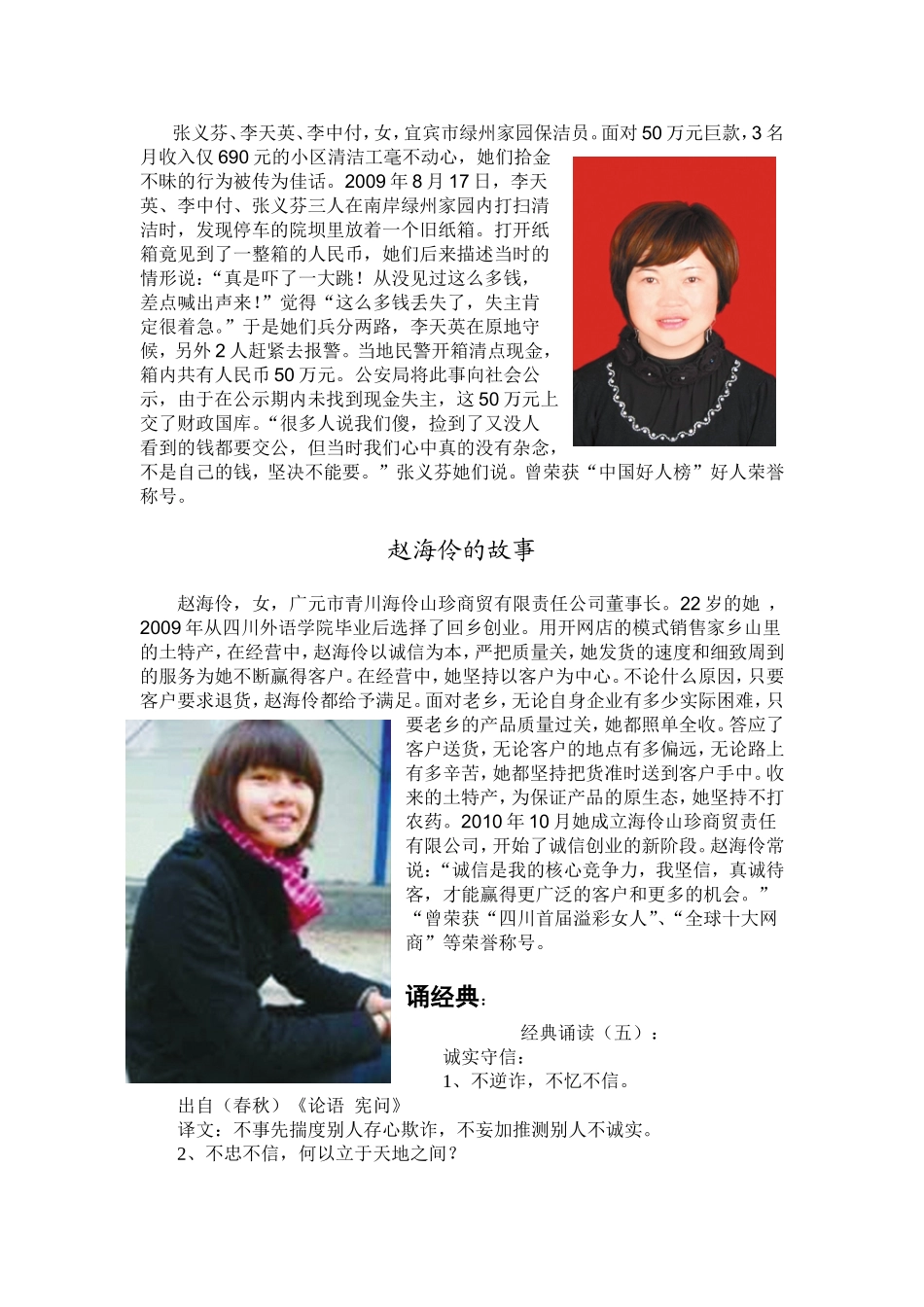 张义芬、李天英、李中付，女，宜宾市绿州家园保洁员。面对50万元巨款，3名月收入仅690元的小区清洁工毫不动心，她们拾金不昧的行为被传为佳话。2009年8月17日，李天英、李中付、张义芬三人在南岸绿州家园内打扫清洁时，发现停车的院坝里放着一个旧纸箱。打开纸箱竟见到了一整箱的人民币，她们后来描述当时的情形说：“真是吓了一大跳！从没见过这么多钱，差点喊出声来！”觉得“这么多钱丢失了，失主肯定很着急。”于是她们兵分两路，李天英在原地守候，另外2人赶紧去报警。当地民警开箱清点现金，箱内共有人民币50万元。公安局将此事向社会公示，由于在公示期内未找到现金失主，这50万元上交了财政国库。“很多人说我们傻，捡到了又没人看到的钱都要交公，但当时我们心中真的没有杂念，不是自己的钱，坚决不能要。”张义芬她们说。曾荣获“中国好人榜”好人荣誉称号。

赵海伶的故事

赵海伶，女，广元市青川海伶山珍商贸有限责任公司董事长。22岁的她，2009年从四川外语学院毕业后选择了回乡创业。用开网店的模式销售家乡山里的土特产，在经营中，赵海伶以诚信为本，严把质量关，她发货的速度和细致周到的服务为她不断赢得客户。在经营中，她坚持以客户为中心。不论什么原因，只要客户要求退货，赵海伶都给予满足。面对老乡，无论自身企业有多少实际困难，只要老乡的产品质量过关，她都照单全收。答应了客户送货，无论客户的地点有多偏远，无论路上有多辛苦，她都坚持把货准时送到客户手中。收来的土特产，为保证产品的原生态，她坚持不打农药。2010年10月她成立海伶山珍商贸责任有限公司，开始了诚信创业的新阶段。赵海伶常说：“诚信是我的核心竞争力，我坚信，真诚待客，才能赢得更广泛的客户和更多的机会。”“曾荣获“四川首届溢彩女人”、“全球十大网商”等荣誉称号。

诵经典：

经典诵读（五）：

诚实守信：

1、不逆诈，不忆不信。

出自（春秋）《论语 宪问》

译文：不事先揣度别人存心欺诈，不妄加推测别人不诚实。

2、不忠不信，何以立于天地之间？